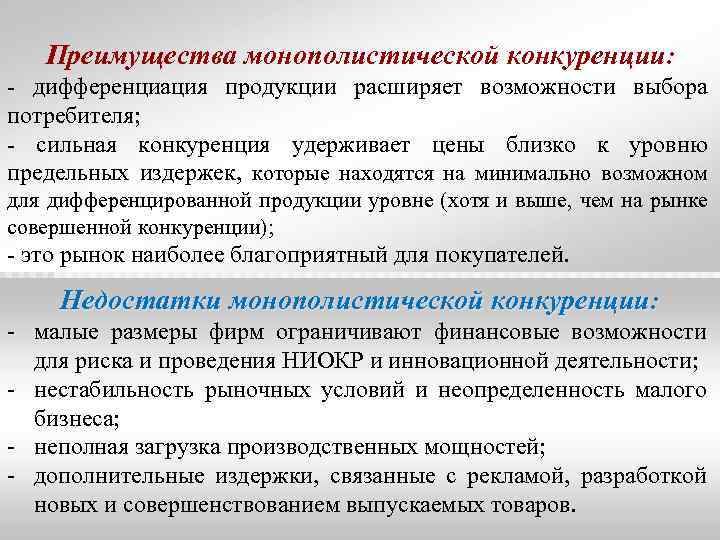 Преимущества монополистической конкуренции:
- дифференциация продукции расширяет возможности выбора потребителя;
- сильная конкуренция удерживает цены близко к уровню предельных издержек, которые находятся на минимально возможном для дифференцированной продукции уровне (хотя и выше, чем на рынке совершенной конкуренции);
- это рынок наиболее благоприятный для покупателей.

Недостатки монополистической конкуренции:
- малые размеры фирм ограничивают финансовые возможности для риска и проведения НИОКР и инновационной деятельности;
- нестабильность рыночных условий и неопределенность малого бизнеса;
- неполная загрузка производственных мощностей;
- дополнительные издержки, связанные с рекламой, разработкой новых и совершенствованием выпускаемых товаров.